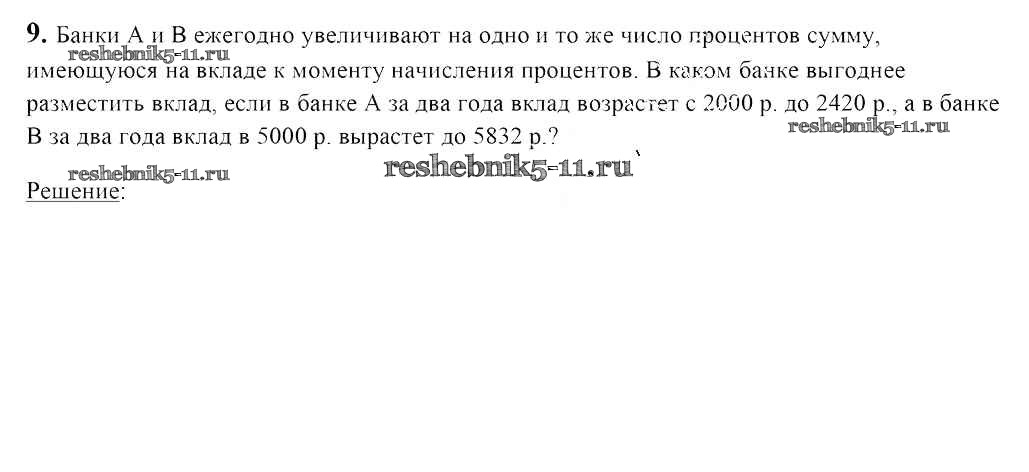 9. Банки А и В ежегодно увеличивают на одно и то же число процентов сумму, имеющуюся на вкладе к моменту начисления процентов. В каком банке выгоднее разместить вклад, если в банке А за два года вклад возрастет с 2000 р. до 2420 р., а в банке В за два года вклад в 5000 р. вырастет до 5832 р.?

Решение:

reshebnik5-11.ru